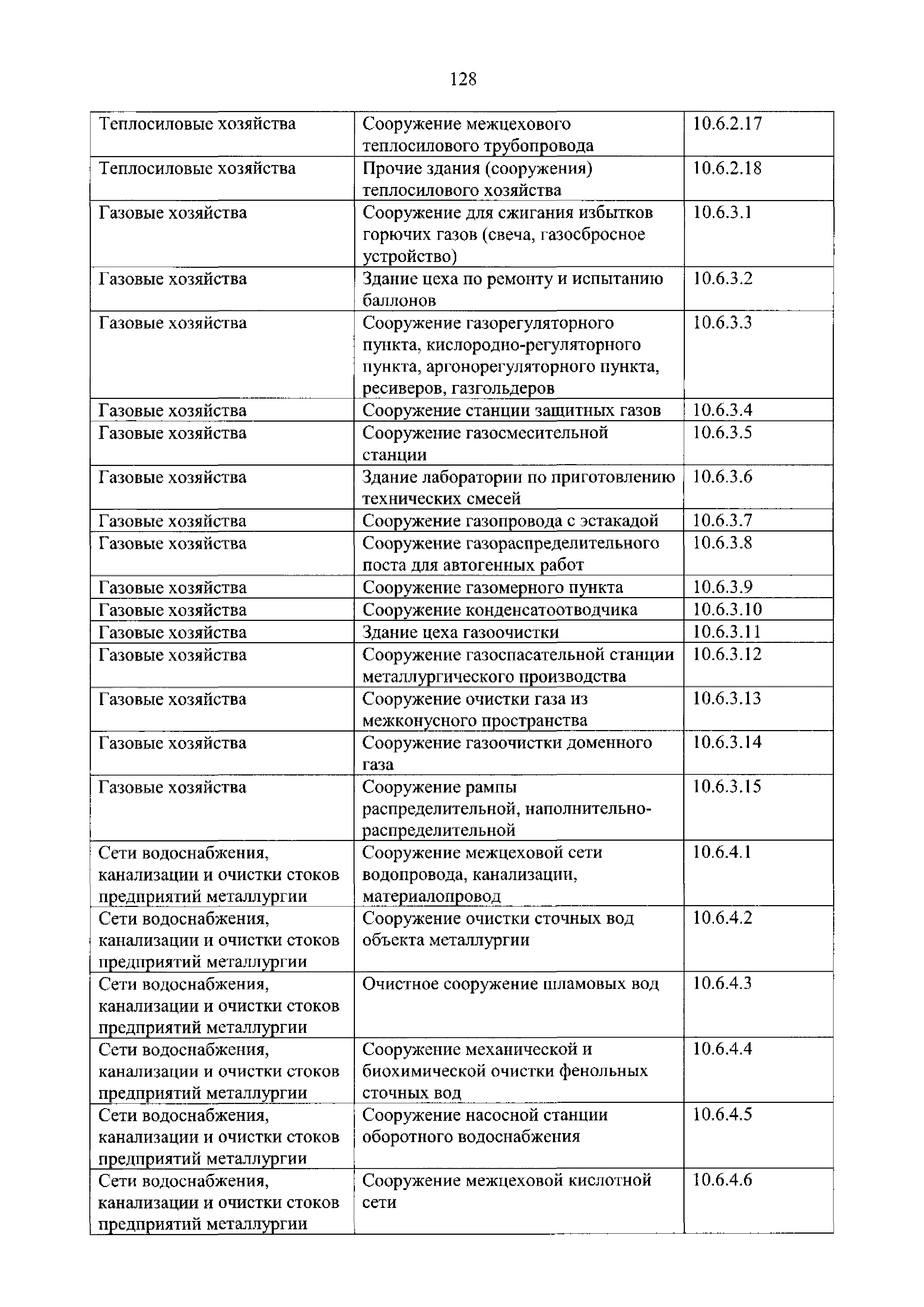 128

| | | |
|---|---|---|
| Теплосиловые хозяйства | Сооружение межцехового теплосилового трубопровода | 10.6.2.17 |
| Теплосиловые хозяйства | Прочие здания (сооружения) теплосилового хозяйства | 10.6.2.18 |
| Газовые хозяйства | Сооружение для сжигания избытков горючих газов (свеча, газосбросное устройство) | 10.6.3.1 |
| Газовые хозяйства | Здание цеха по ремонту и испытанию баллонов | 10.6.3.2 |
| Газовые хозяйства | Сооружение газорегуляторного пункта, кислородно-регуляторного пункта, аргонорегуляторного пункта, ресиверов, газгольдеров | 10.6.3.3 |
| Газовые хозяйства | Сооружение станции защитных газов | 10.6.3.4 |
| Газовые хозяйства | Сооружение газосмесительной станции | 10.6.3.5 |
| Газовые хозяйства | Здание лаборатории по приготовлению технических смесей | 10.6.3.6 |
| Газовые хозяйства | Сооружение газопровода с эстакадой | 10.6.3.7 |
| Газовые хозяйства | Сооружение газораспределительного поста для автогенных работ | 10.6.3.8 |
| Газовые хозяйства | Сооружение газомерного пункта | 10.6.3.9 |
| Газовые хозяйства | Сооружение конденсатоотводчика | 10.6.3.10 |
| Газовые хозяйства | Здание цеха газоочистки | 10.6.3.11 |
| Газовые хозяйства | Сооружение газоспасательной станции металлургического производства | 10.6.3.12 |
| Газовые хозяйства | Сооружение очистки газа из межконусного пространства | 10.6.3.13 |
| Газовые хозяйства | Сооружение газоочистки доменного газа | 10.6.3.14 |
| Газовые хозяйства | Сооружение рампы распределительной, наполнительно-распределительной | 10.6.3.15 |
| Сети водоснабжения, канализации и очистки стоков предприятий металлургии | Сооружение межцеховой сети водопровода, канализации, материалопровод | 10.6.4.1 |
| Сети водоснабжения, канализации и очистки стоков предприятий металлургии | Сооружение очистки сточных вод объекта металлургии | 10.6.4.2 |
| Сети водоснабжения, канализации и очистки стоков предприятий металлургии | Очистное сооружение шламовых вод | 10.6.4.3 |
| Сети водоснабжения, канализации и очистки стоков предприятий металлургии | Сооружение механической и биохимической очистки фенольных сточных вод | 10.6.4.4 |
| Сети водоснабжения, канализации и очистки стоков предприятий металлургии | Сооружение насосной станции оборотного водоснабжения | 10.6.4.5 |
| Сети водоснабжения, канализации и очистки стоков предприятий металлургии | Сооружение межцеховой кислотной сети | 10.6.4.6 |